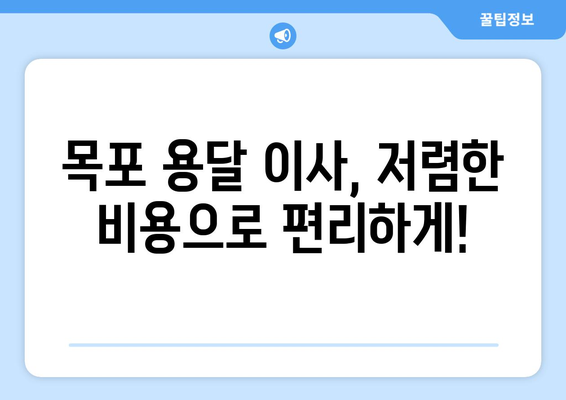 꿀팁정보

목포 용달 이사, 저렴한 비용으로 편리하게!